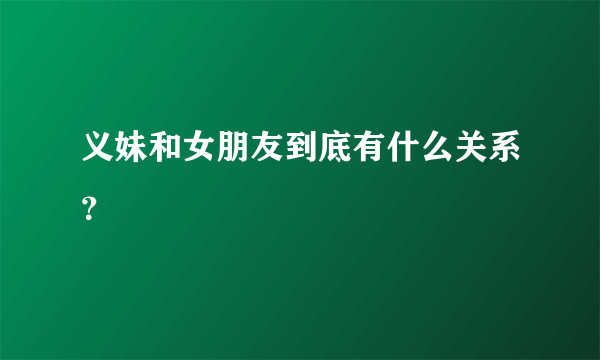 义妹和女朋友到底有什么关系?